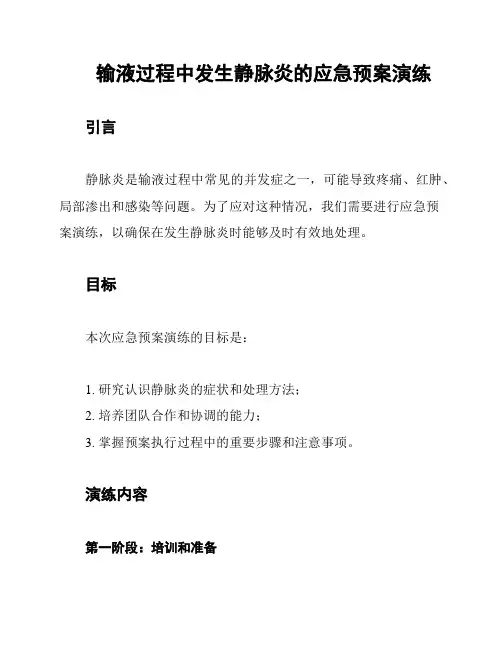 输液过程中发生静脉炎的应急预案演练

引言

静脉炎是输液过程中常见的并发症之一，可能导致疼痛、红肿、局部渗出和感染等问题。为了应对这种情况，我们需要进行应急预案演练，以确保在发生静脉炎时能够及时有效地处理。

目标

本次应急预案演练的目标是：

1. 研究认识静脉炎的症状和处理方法；
2. 培养团队合作和协调的能力；
3. 掌握预案执行过程中的重要步骤和注意事项。

演练内容

第一阶段：培训和准备